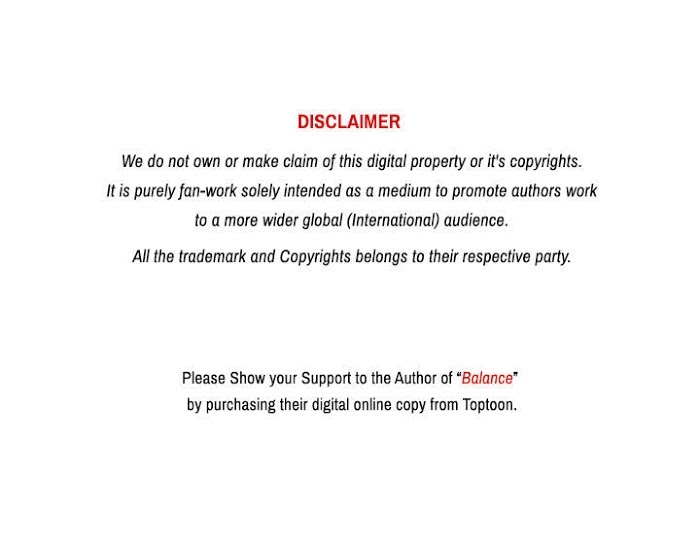 DISCLAIMER

We do not own or make claim of this digital property or it's copyrights. It is purely fan-work solely intended as a medium to promote authors work to a more wider global (International) audience.

All the trademark and Copyrights belongs to their respective party.

Please Show your Support to the Author of "Balance" by purchasing their digital online copy from Toptoon.